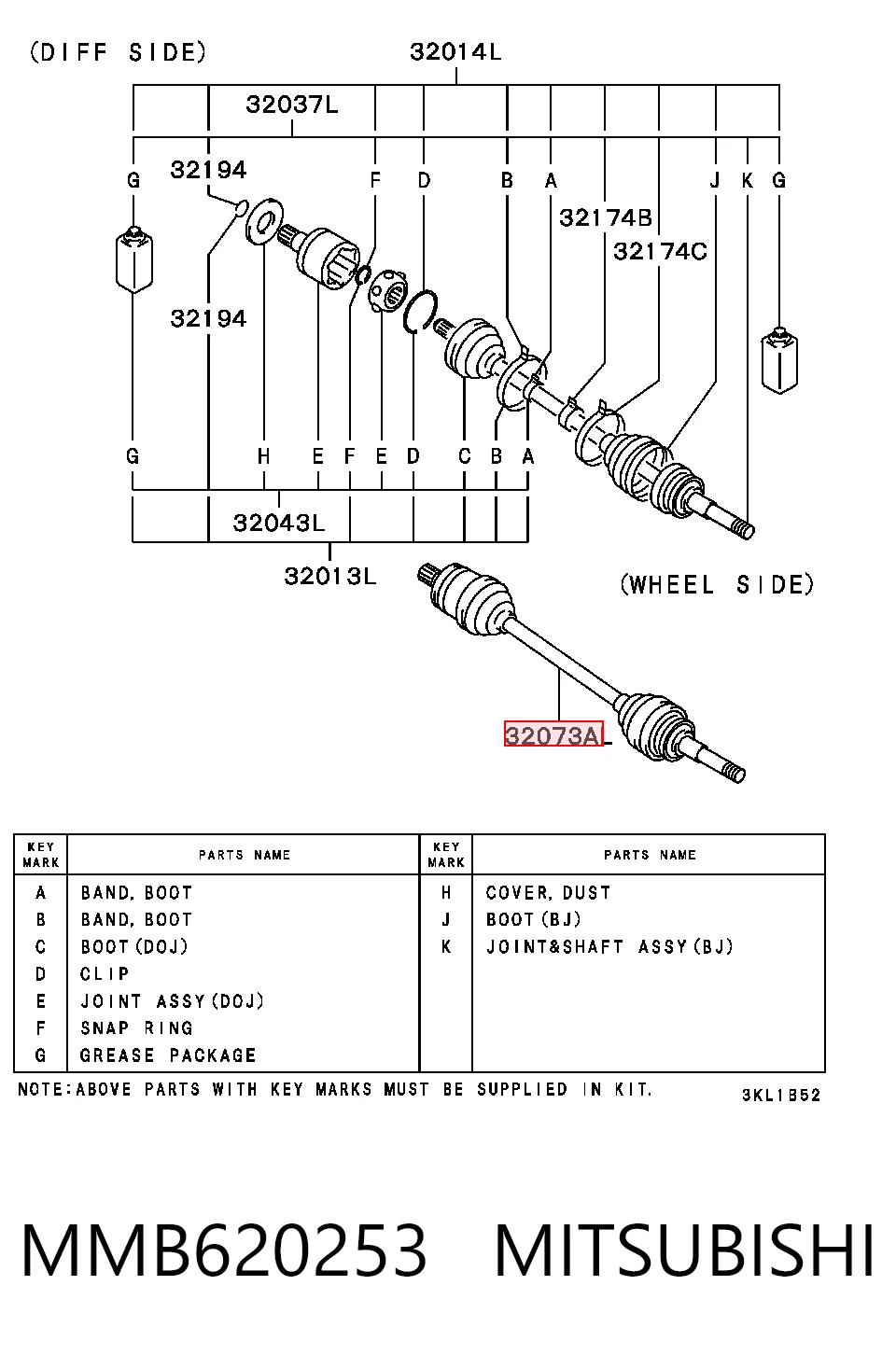 (DIFF SIDE)

32014L

32037L

G 32194 F D B A J K G

32174B

32174C

32194

G H E F E D C B A

32043L

32013L

(WHEEL SIDE)

32073AL

| KEY MARK | PARTS NAME | KEY MARK | PARTS NAME |
|---|---|---|---|
| A | BAND, BOOT | H | COVER, DUST |
| B | BAND, BOOT | J | BOOT(BJ) |
| C | BOOT(DOJ) | K | JOINT&SHAFT ASSY(BJ) |
| D | CLIP | | |
| E | JOINT ASSY(DOJ) | | |
| F | SNAP RING | | |
| G | GREASE PACKAGE | | |

NOTE:ABOVE PARTS WITH KEY MARKS MUST BE SUPPLIED IN KIT.

3KL1B52

MMB620253 MITSUBISHI